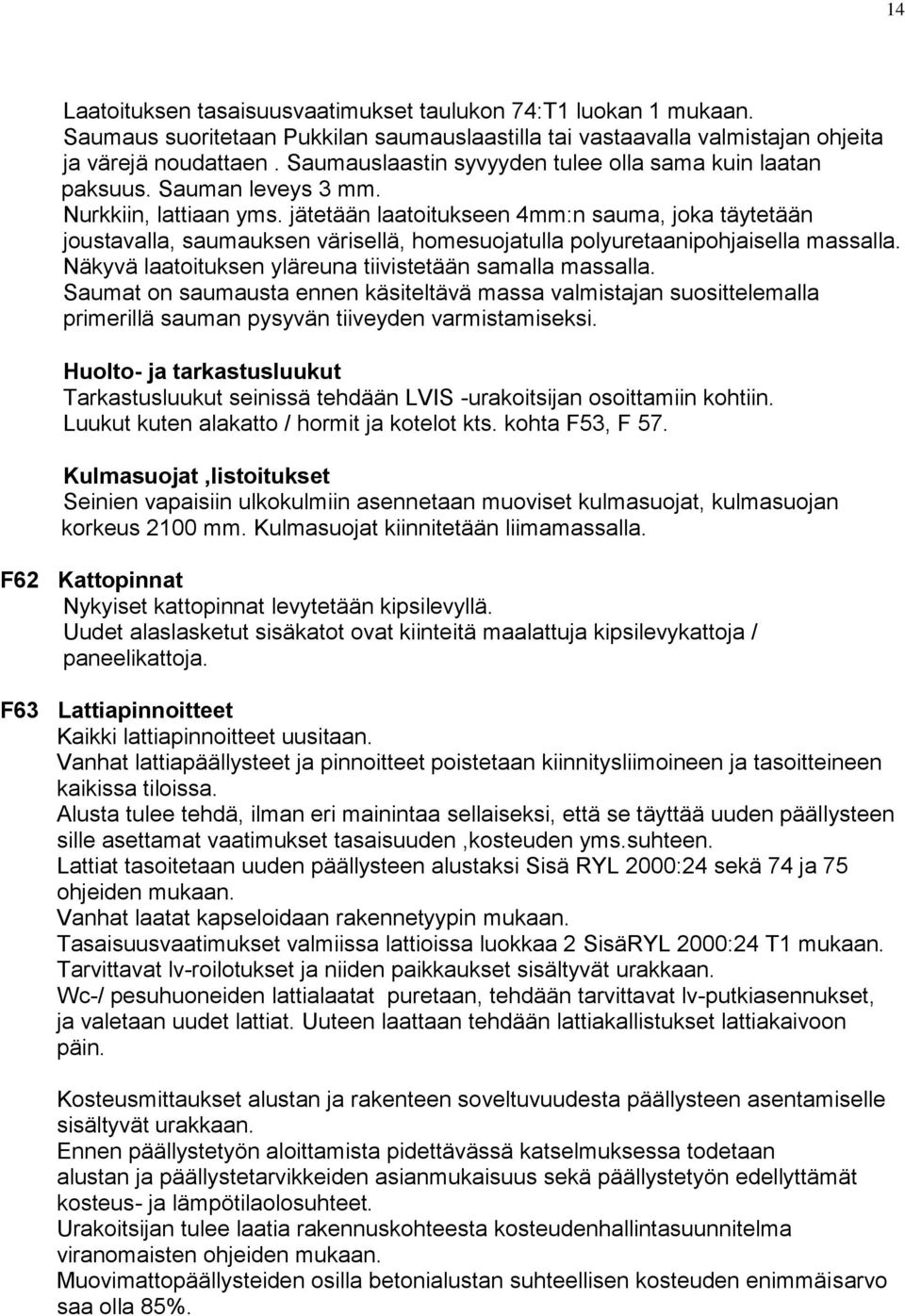 14

Laatoituksen tasaisuusvaatimukset taulukon 74:T1 luokan 1 mukaan.
Saumaus suoritetaan Pukkilan saumauslaastilla tai vastaavalla valmistajan ohjeita ja värejä noudattaen . Saumauslaastin syvyyden tulee olla sama kuin laatan paksuus. Sauman leveys 3 mm.
Nurkkiin, lattiaan yms. jätetään laatoitukseen 4mm:n sauma, joka täytetään joustavalla, saumauksen värisellä, homesuojatulla polyuretaanipohjaisella massalla. Näkyvä laatoituksen yläreuna tiivistetään samalla massalla.
Saumat on saumausta ennen käsiteltävä massa valmistajan suosittelemalla primerillä sauman pysyvän tiiveyden varmistamiseksi.

Huolto- ja tarkastusluukut
Tarkastusluukut seinissä tehdään LVIS -urakoitsijan osoittamiin kohtiin.
Luukut kuten alakatto / hormit ja kotelot kts. kohta F53, F 57.

Kulmasuojat ,listoitukset
Seinien vapaisiin ulkokulmiin asennetaan muoviset kulmasuojat, kulmasuojan korkeus 2100 mm. Kulmasuojat kiinnitetään liimamassalla.

F62 Kattopinnat
Nykyiset kattopinnat levytetään kipsilevyllä.
Uudet alaslasketut sisäkatot ovat kiinteitä maalattuja kipsilevykattoja / paneelikattoja.

F63 Lattiapinnoitteet
Kaikki lattiapinnoitteet uusitaan.
Vanhat lattiapäällysteet ja pinnoitteet poistetaan kiinnitysliimoineen ja tasoitteineen kaikissa tiloissa.
Alusta tulee tehdä, ilman eri mainintaa sellaiseksi, että se täyttää uuden päällysteen sille asettamat vaatimukset tasaisuuden ,kosteuden yms.suhteen.
Lattiat tasoitetaan uuden päällysteen alustaksi Sisä RYL 2000:24 sekä 74 ja 75 ohjeiden mukaan.
Vanhat laatat kapseloidaan rakennetyypin mukaan.
Tasaisuusvaatimukset valmiissa lattioissa luokkaa 2 SisäRYL 2000:24 T1 mukaan.
Tarvittavat lv-roilotukset ja niiden paikkaukset sisältyvät urakkaan.
Wc-/ pesuhuoneiden lattialaatat puretaan, tehdään tarvittavat lv-putkiasennukset, ja valetaan uudet lattiat. Uuteen laattaan tehdään lattiakallistukset lattiakaivoon päin.

Kosteusmittaukset alustan ja rakenteen soveltuvuudesta päällysteen asentamiselle sisältyvät urakkaan.
Ennen päällystetyön aloittamista pidettävässä katselmuksessa todetaan alustan ja päällystetarvikkeiden asianmukaisuus sekä päällystetyön edellyttämät kosteus- ja lämpötilaolosuhteet.
Urakoitsijan tulee laatia rakennuskohteesta kosteudenhallintasuunnitelma viranomaisten ohjeiden mukaan.
Muovimattopäällysteiden osilla betonialustan suhteellisen kosteuden enimmäisarvo saa olla 85%.